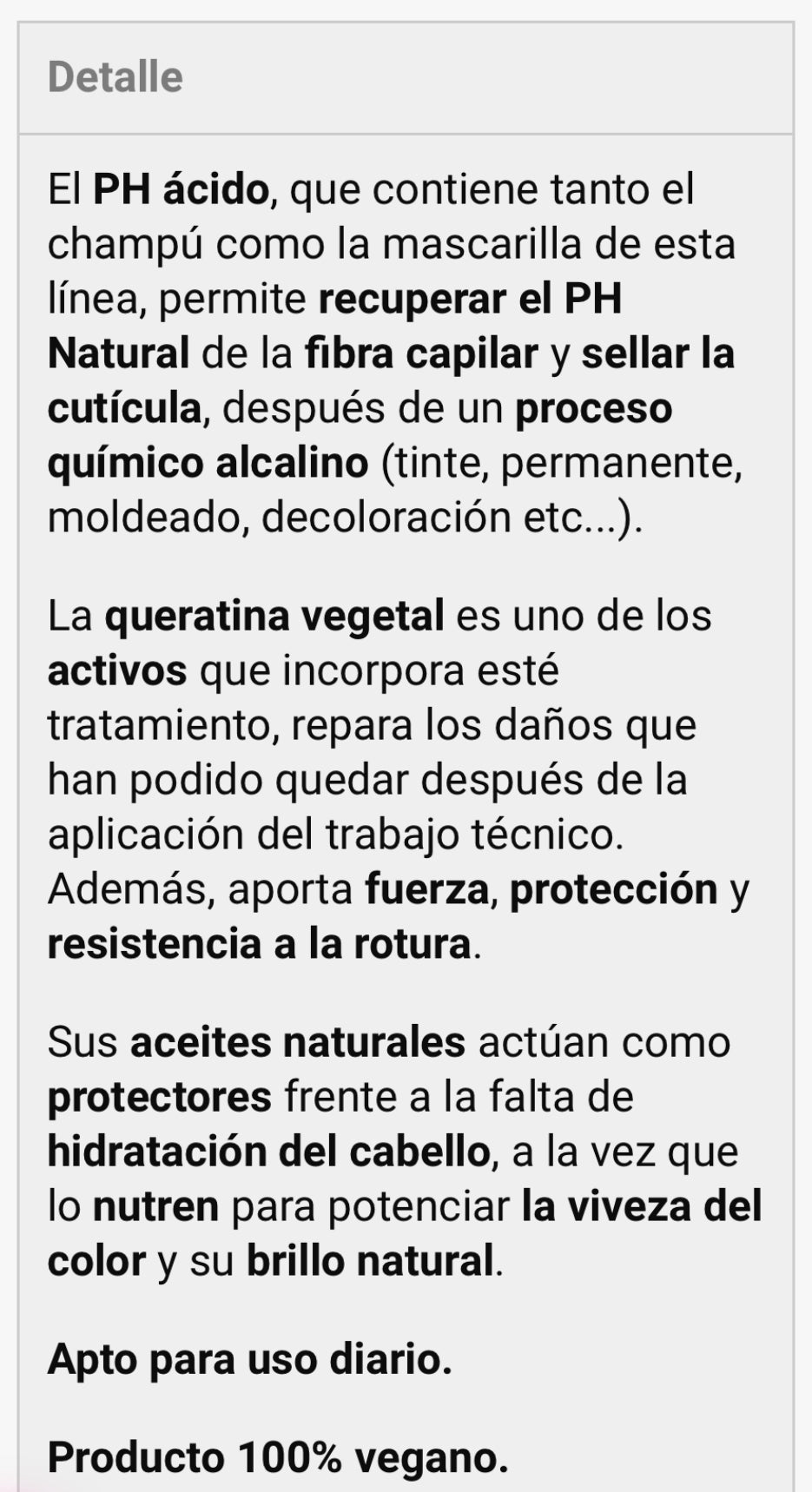 Detalle

El PH ácido, que contiene tanto el champú como la mascarilla de esta línea, permite recuperar el PH Natural de la fibra capilar y sellar la cutícula, después de un proceso químico alcalino (tinte, permanente, moldeado, decoloración etc...).

La queratina vegetal es uno de los activos que incorpora esté tratamiento, repara los daños que han podido quedar después de la aplicación del trabajo técnico. Además, aporta fuerza, protección y resistencia a la rotura.

Sus aceites naturales actúan como protectores frente a la falta de hidratación del cabello, a la vez que lo nutren para potenciar la viveza del color y su brillo natural.

Apto para uso diario.

Producto 100% vegano.